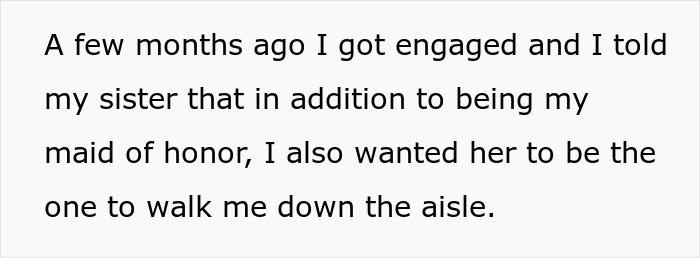 A few months ago I got engaged and I told my sister that in addition to being my maid of honor, I also wanted her to be the one to walk me down the aisle.